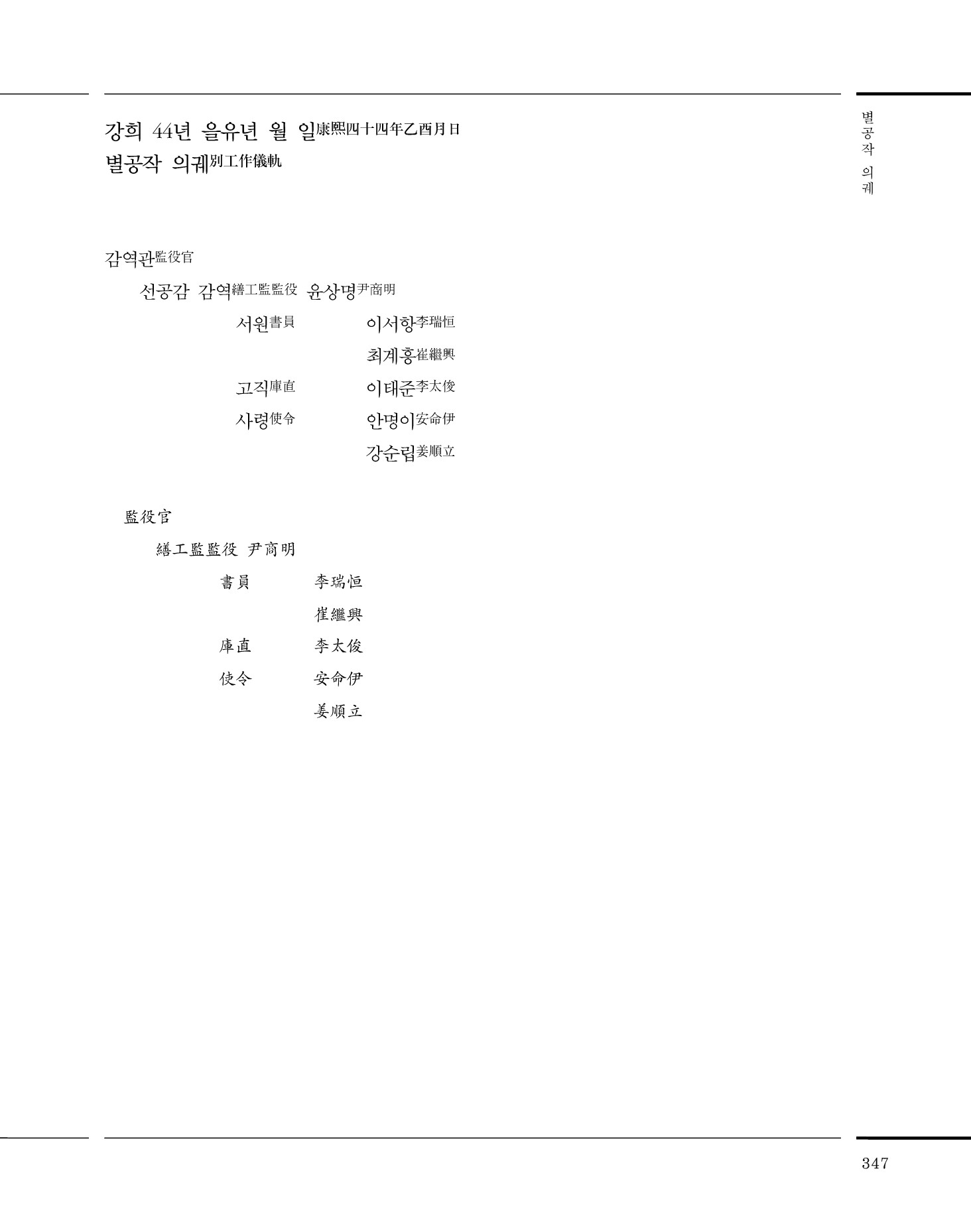 별공작 의궤

강희 44년 을유년 월 일康熙四十四年乙酉月日
별공작 의궤別工作儀軌

감역관監役官

선공감 감역繕工監監役 윤상명尹商明

서원書員 이서항李瑞恒

최계흥崔繼興

고직庫直 이태준李太俊

사령使令 안명이安命伊

강순립姜順立

監役官

繕工監監役 尹商明

書員 李瑞恒

崔繼興

庫直 李太俊

使令 安命伊

姜順立

347